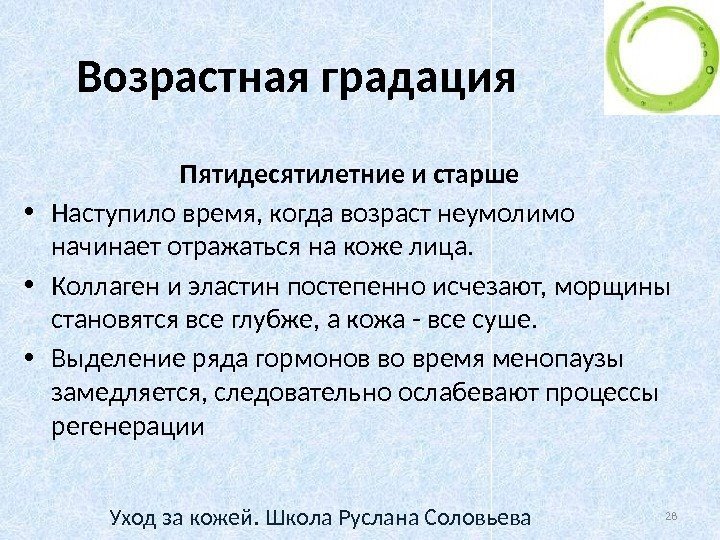 Возрастная градация

Пятидесятилетние и старше

• Наступило время, когда возраст неумолимо начинает отражаться на коже лица.

• Коллаген и эластин постепенно исчезают, морщины становятся все глубже, а кожа - все суше.

• Выделение ряда гормонов во время менопаузы замедляется, следовательно ослабевают процессы регенерации

Уход за кожей. Школа Руслана Соловьева

28